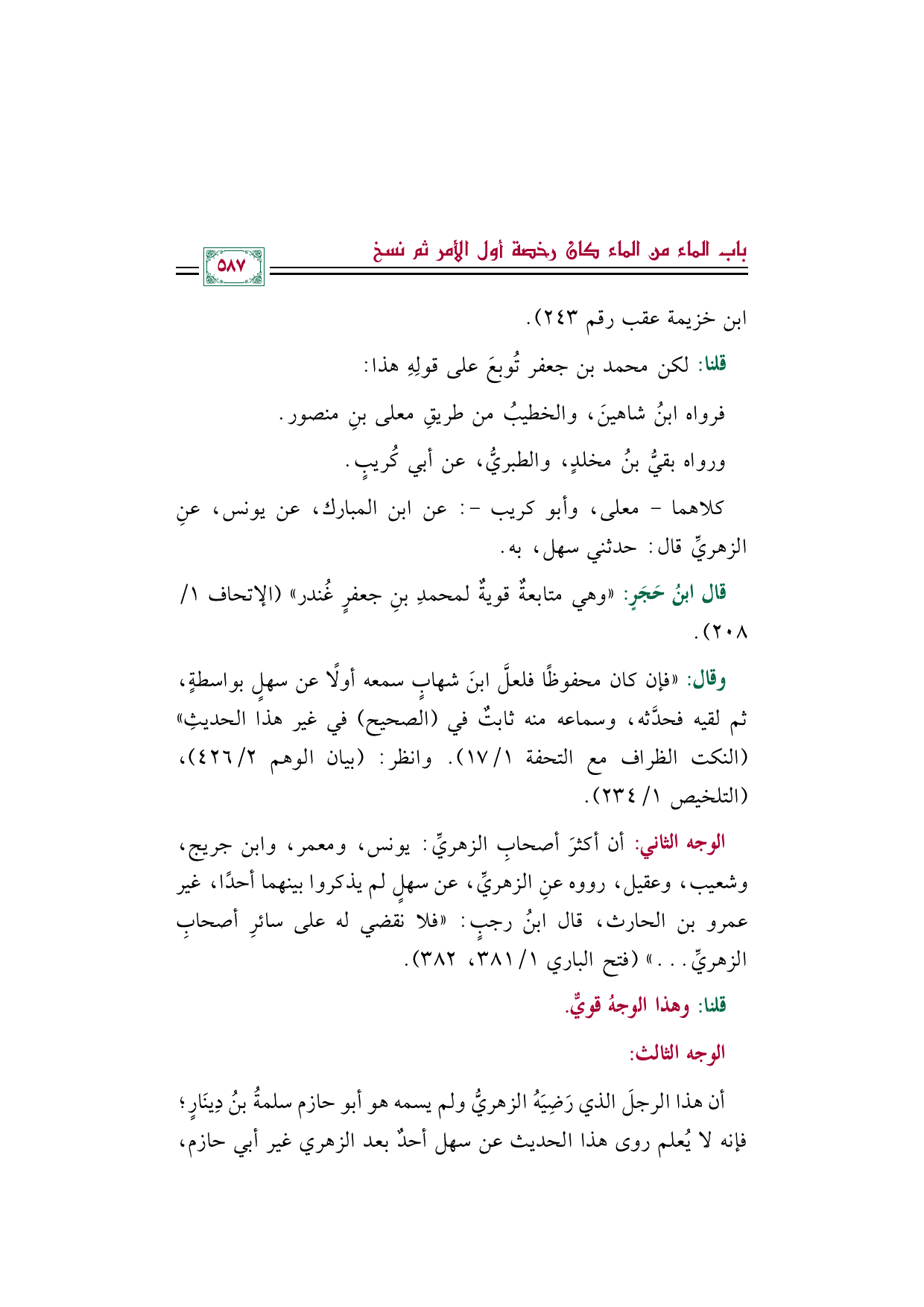 باب الماء من الماء كان رخصة أول الأمر ثم نسخ

٥٨٧

ابن خزيمة عقب رقم ٢٤٣).

قلنا: لكن محمد بن جعفر تُوبعَ على قولِهِ هذا:

فرواه ابنُ شاهينَ، والخطيبُ من طريقِ معلى بنِ منصور.

ورواه بقيُّ بنُ مخلدٍ، والطبريُّ، عن أبي كُريبٍ.

كلاهما - معلى، وأبو كريب -: عن ابن المبارك، عن يونس، عنِ الزهريِّ قال: حدثني سهل، به.

قال ابنُ حَجَرٍ: «وهي متابعةٌ قويةٌ لمحمدِ بنِ جعفرٍ غُندر» (الإتحاف ١/ ٢٠٨).

وقال: «فإن كان محفوظًا فلعلَّ ابنَ شهابٍ سمعه أولًا عن سهلٍ بواسطةٍ، ثم لقيه فحدَّثه، وسماعه منه ثابتٌ في (الصحيح) في غير هذا الحديثِ» (النكت الظراف مع التحفة ١/ ١٧). وانظر: (بيان الوهم ٢/ ٤٢٦)، (التلخيص ١/ ٢٣٤).

الوجه الثاني: أن أكثرَ أصحابِ الزهريِّ: يونس، ومعمر، وابن جريج، وشعيب، وعقيل، رووه عنِ الزهريِّ، عن سهلٍ لم يذكروا بينهما أحدًا، غير عمرو بن الحارث، قال ابنُ رجبٍ: «فلا نقضي له على سائرِ أصحابِ الزهريِّ...» (فتح الباري ١/ ٣٨١، ٣٨٢).

قلنا: وهذا الوجهُ قويٌّ.

الوجه الثالث:

أن هذا الرجلَ الذي رَضِيَهُ الزهريُّ ولم يسمه هو أبو حازم سلمةُ بنُ دِينَارٍ؛ فإنه لا يُعلم روى هذا الحديث عن سهل أحدٌ بعد الزهري غير أبي حازم،